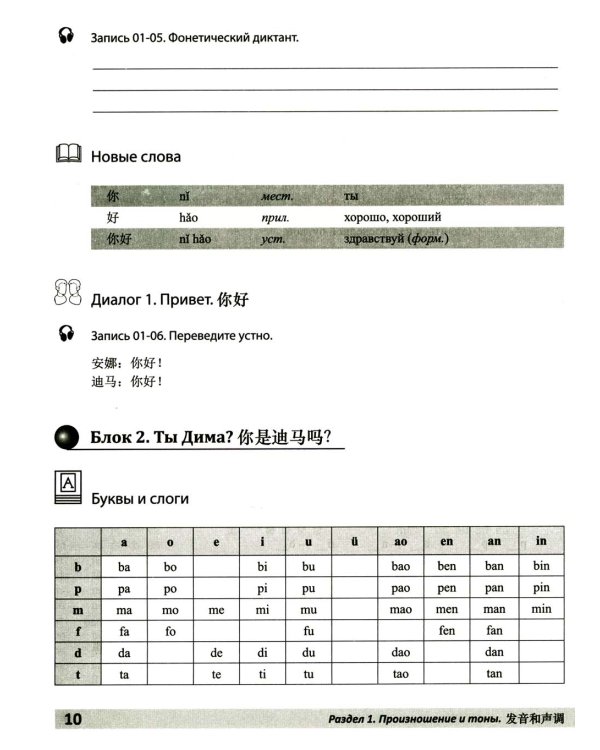 Запись 01-05. Фонетический диктант.

____
____
____

Новые слова

| 你 | nǐ | мест. | ты |
|---|---|---|---|
| 好 | hǎo | прил. | хорошо, хороший |
| 你好 | nǐ hǎo | уст. | здравствуй (форм.) |

Диалог 1. Привет. 你好

Запись 01-06. Переведите устно.

安娜：你好！
迪马：你好！

Блок 2. Ты Дима? 你是迪马吗？

Буквы и слоги

|  | a | o | e | i | u | ü | ao | en | an | in |
|---|---|---|---|---|---|---|---|---|---|---|
| b | ba | bo |  | bi | bu |  | bao | ben | ban | bin |
| p | pa | po |  | pi | pu |  | pao | pen | pan | pin |
| m | ma | mo | me | mi | mu |  | mao | men | man | min |
| f | fa | fo |  |  | fu |  |  | fen | fan |  |
| d | da |  | de | di | du |  | dao |  | dan |  |
| t | ta |  | te | ti | tu |  | tao |  | tan |  |

10 Раздел 1. Произношение и тоны. 发音和声调